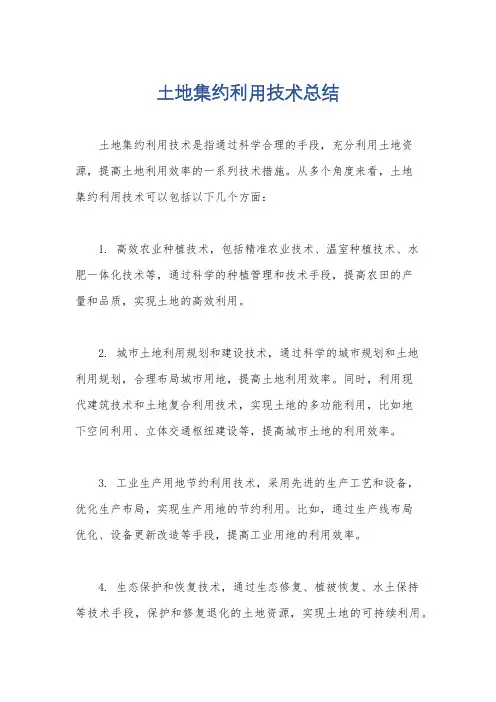 土地集约利用技术总结

土地集约利用技术是指通过科学合理的手段，充分利用土地资源，提高土地利用效率的一系列技术措施。从多个角度来看，土地集约利用技术可以包括以下几个方面：

1. 高效农业种植技术，包括精准农业技术、温室种植技术、水肥一体化技术等，通过科学的种植管理和技术手段，提高农田的产量和品质，实现土地的高效利用。

2. 城市土地利用规划和建设技术，通过科学的城市规划和土地利用规划，合理布局城市用地，提高土地利用效率。同时，利用现代建筑技术和土地复合利用技术，实现土地的多功能利用，比如地下空间利用、立体交通枢纽建设等，提高城市土地的利用效率。

3. 工业生产用地节约利用技术，采用先进的生产工艺和设备，优化生产布局，实现生产用地的节约利用。比如，通过生产线布局优化、设备更新改造等手段，提高工业用地的利用效率。

4. 生态保护和恢复技术，通过生态修复、植被恢复、水土保持等技术手段，保护和修复退化的土地资源，实现土地的可持续利用。